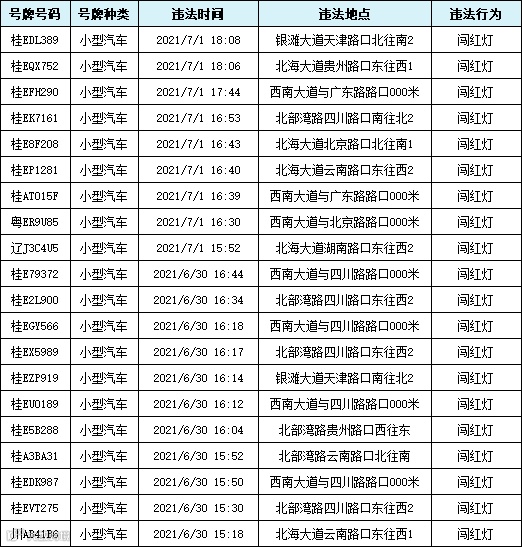 | 号牌号码 | 号牌种类 | 违法时间 | 违法地点 | 违法行为 |
|---|---|---|---|---|
| 桂EDL389 | 小型汽车 | 2021/7/1 18:08 | 银滩大道天津路口北往南2 | 闯红灯 |
| 桂EQX752 | 小型汽车 | 2021/7/1 18:06 | 北海大道贵州路口东往西1 | 闯红灯 |
| 桂EFH290 | 小型汽车 | 2021/7/1 17:44 | 西南大道与广东路路口000米 | 闯红灯 |
| 桂EK7161 | 小型汽车 | 2021/7/1 16:53 | 北部湾路四川路口南往北2 | 闯红灯 |
| 桂E8F208 | 小型汽车 | 2021/7/1 16:43 | 北海大道北京路口北往南1 | 闯红灯 |
| 桂EP1281 | 小型汽车 | 2021/7/1 16:40 | 北海大道云南路口东往西2 | 闯红灯 |
| 桂AT015F | 小型汽车 | 2021/7/1 16:39 | 西南大道与广东路路口000米 | 闯红灯 |
| 粤ER9U85 | 小型汽车 | 2021/7/1 16:30 | 西南大道与北京路路口000米 | 闯红灯 |
| 辽J3C4U5 | 小型汽车 | 2021/7/1 15:52 | 北海大道湖南路口东往西2 | 闯红灯 |
| 桂E79372 | 小型汽车 | 2021/6/30 16:44 | 西南大道与四川路路口000米 | 闯红灯 |
| 桂E2L900 | 小型汽车 | 2021/6/30 16:34 | 北部湾路四川路口东往西2 | 闯红灯 |
| 桂EGY566 | 小型汽车 | 2021/6/30 16:18 | 西南大道与四川路路口000米 | 闯红灯 |
| 桂EX5989 | 小型汽车 | 2021/6/30 16:17 | 北部湾路四川路口东往西2 | 闯红灯 |
| 桂EZP919 | 小型汽车 | 2021/6/30 16:14 | 银滩大道天津路口南往北2 | 闯红灯 |
| 桂EV0189 | 小型汽车 | 2021/6/30 16:12 | 西南大道与四川路路口000米 | 闯红灯 |
| 桂E5B288 | 小型汽车 | 2021/6/30 16:04 | 北部湾路贵州路口西往东 | 闯红灯 |
| 桂A3BA31 | 小型汽车 | 2021/6/30 15:52 | 北部湾路云南路口北往南 | 闯红灯 |
| 桂EDK987 | 小型汽车 | 2021/6/30 15:50 | 西南大道与四川路路口000米 | 闯红灯 |
| 桂EVT275 | 小型汽车 | 2021/6/30 15:30 | 北部湾路四川路口东往西2 | 闯红灯 |
| 川AB41B6 | 小型汽车 | 2021/6/30 15:18 | 北海大道云南路口东往西1 | 闯红灯 |